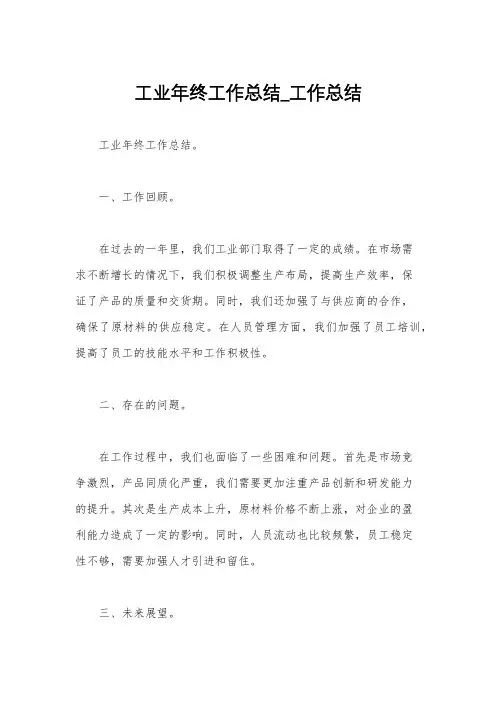 工业年终工作总结_工作总结

工业年终工作总结。

一、工作回顾。

在过去的一年里，我们工业部门取得了一定的成绩。在市场需求不断增长的情况下，我们积极调整生产布局，提高生产效率，保证了产品的质量和交货期。同时，我们还加强了与供应商的合作，确保了原材料的供应稳定。在人员管理方面，我们加强了员工培训，提高了员工的技能水平和工作积极性。

二、存在的问题。

在工作过程中，我们也面临了一些困难和问题。首先是市场竞争激烈，产品同质化严重，我们需要更加注重产品创新和研发能力的提升。其次是生产成本上升，原材料价格不断上涨，对企业的盈利能力造成了一定的影响。同时，人员流动也比较频繁，员工稳定性不够，需要加强人才引进和留住。

三、未来展望。